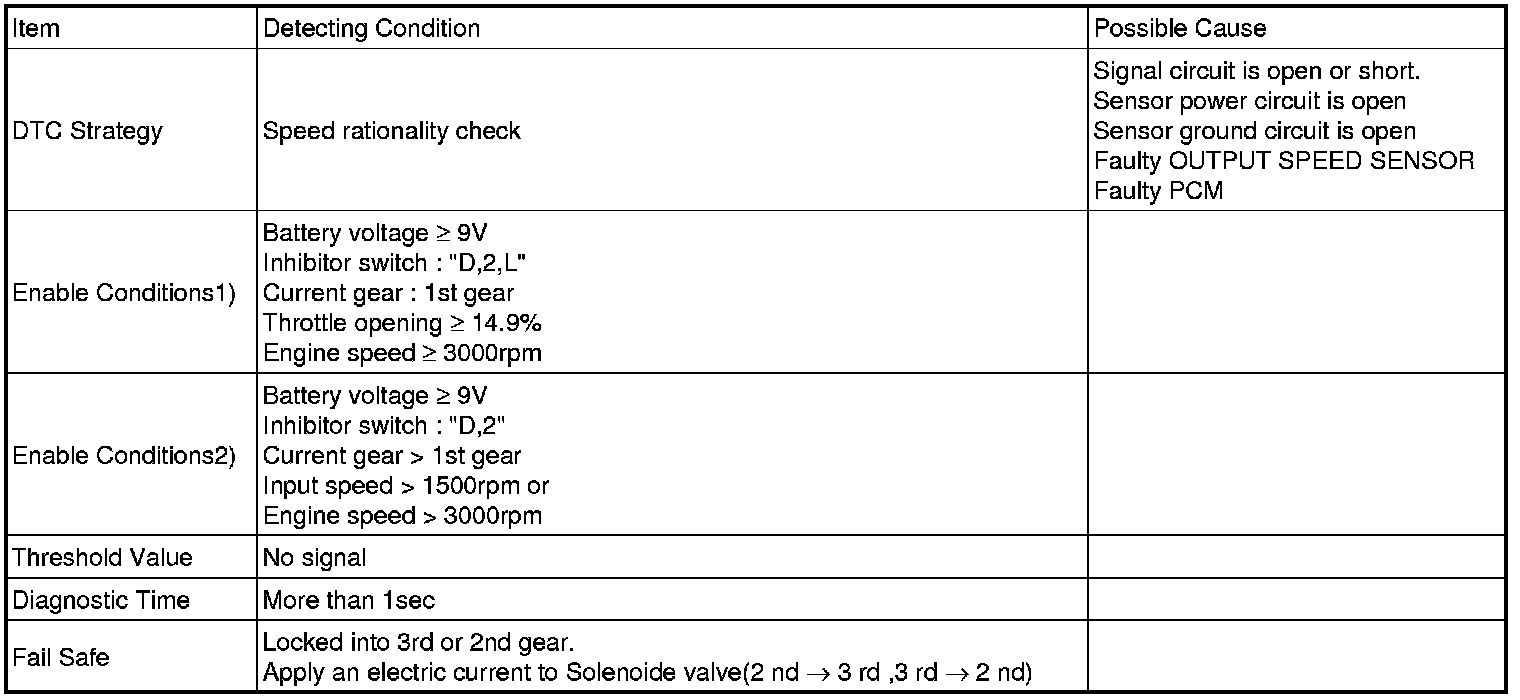 | Item | Detecting Condition | Possible Cause |
|---|---|---|
| DTC Strategy | Speed rationality check | Signal circuit is open or short. Sensor power circuit is open Sensor ground circuit is open Faulty OUTPUT SPEED SENSOR Faulty PCM |
| Enable Conditions1) | Battery voltage ≥ 9V Inhibitor switch : "D,2,L" Current gear : 1st gear Throttle opening ≥ 14.9% Engine speed ≥ 3000rpm | |
| Enable Conditions2) | Battery voltage ≥ 9V Inhibitor switch : "D,2" Current gear > 1st gear Input speed > 1500rpm or Engine speed > 3000rpm | |
| Threshold Value | No signal | |
| Diagnostic Time | More than 1sec | |
| Fail Safe | Locked into 3rd or 2nd gear. Apply an electric current to Solenoide valve(2 nd → 3 rd ,3 rd → 2 nd) | |